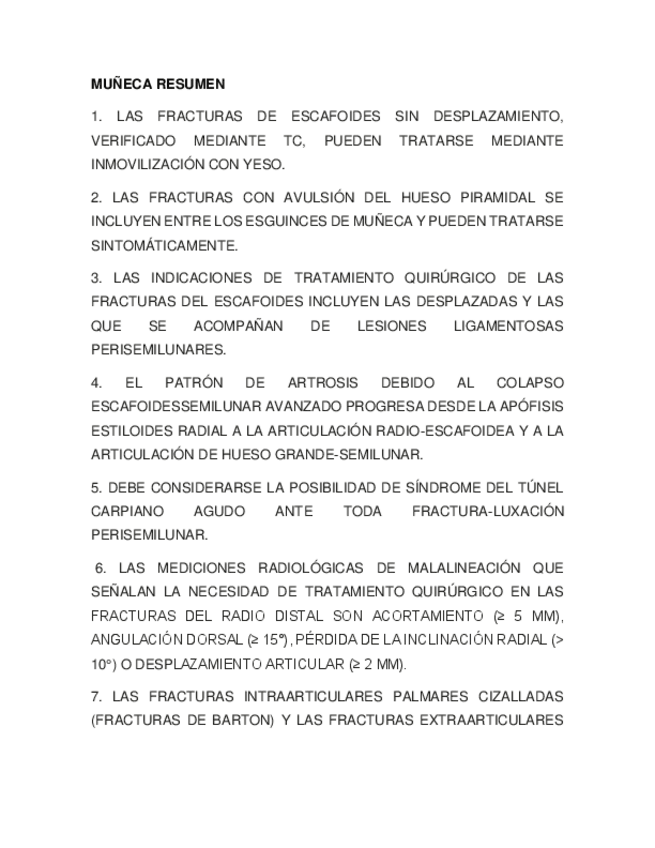 MUÑECA RESUMEN

1. LAS FRACTURAS DE ESCAFOIDES SIN DESPLAZAMIENTO, VERIFICADO MEDIANTE TC, PUEDEN TRATARSE MEDIANTE INMOVILIZACIÓN CON YESO.

2. LAS FRACTURAS CON AVULSIÓN DEL HUESO PIRAMIDAL SE INCLUYEN ENTRE LOS ESGUINCES DE MUÑECA Y PUEDEN TRATARSE SINTOMÁTICAMENTE.

3. LAS INDICACIONES DE TRATAMIENTO QUIRÚRGICO DE LAS FRACTURAS DEL ESCAFOIDES INCLUYEN LAS DESPLAZADAS Y LAS QUE SE ACOMPAÑAN DE LESIONES LIGAMENTOSAS PERISEMILUNARES.

4. EL PATRÓN DE ARTROSIS DEBIDO AL COLAPSO ESCAFOIDESSEMILUNAR AVANZADO PROGRESA DESDE LA APÓFISIS ESTILOIDES RADIAL A LA ARTICULACIÓN RADIO-ESCAFOIDEA Y A LA ARTICULACIÓN DE HUESO GRANDE-SEMILUNAR.

5. DEBE CONSIDERARSE LA POSIBILIDAD DE SÍNDROME DEL TÚNEL CARPIANO AGUDO ANTE TODA FRACTURA-LUXACIÓN PERISEMILUNAR.

6. LAS MEDICIONES RADIOLÓGICAS DE MALALINEACIÓN QUE SEÑALAN LA NECESIDAD DE TRATAMIENTO QUIRÚRGICO EN LAS FRACTURAS DEL RADIO DISTAL SON ACORTAMIENTO (≥ 5 MM), ANGULACIÓN DORSAL (≥ 15°), PÉRDIDA DE LA INCLINACIÓN RADIAL (> 10°) O DESPLAZAMIENTO ARTICULAR (≥ 2 MM).

7. LAS FRACTURAS INTRAARTICULARES PALMARES CIZALLADAS (FRACTURAS DE BARTON) Y LAS FRACTURAS EXTRAARTICULARES